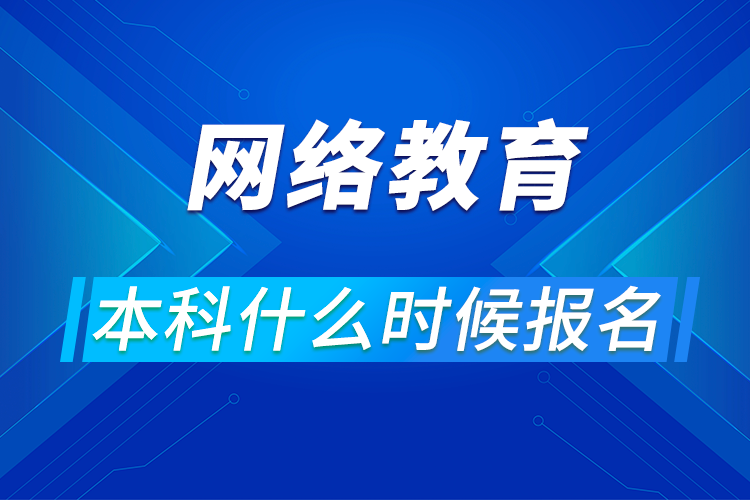 网络教育

本科什么时候报名